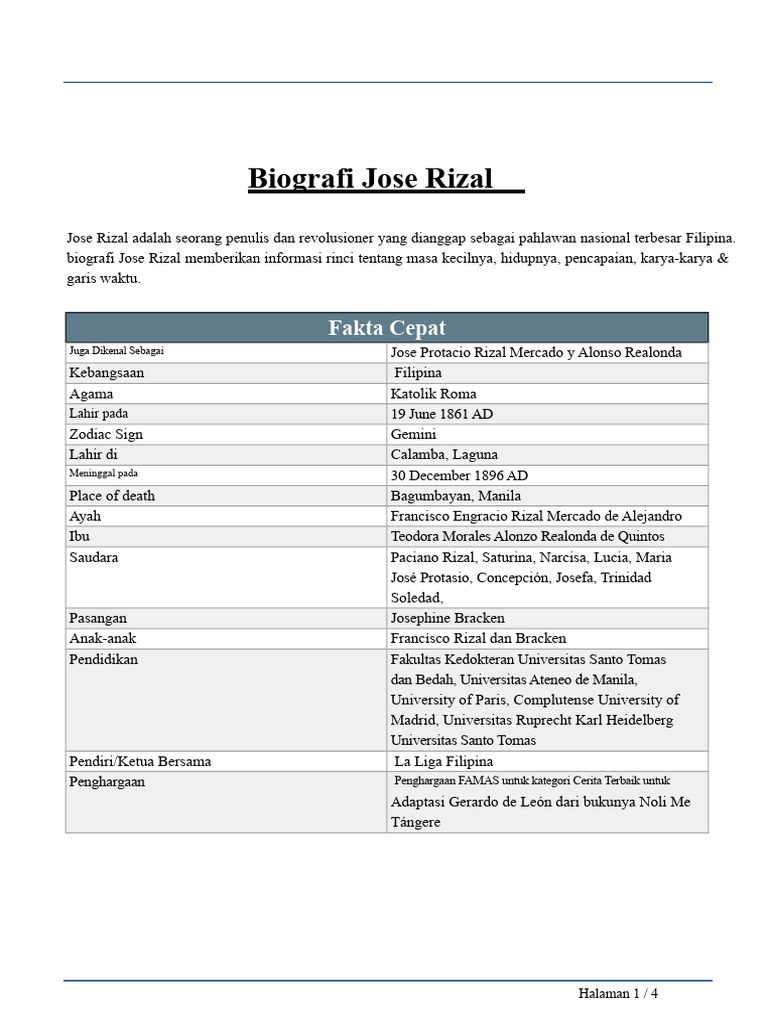 Biografi Jose Rizal

Jose Rizal adalah seorang penulis dan revolusioner yang dianggap sebagai pahlawan nasional terbesar Filipina. biografi Jose Rizal memberikan informasi rinci tentang masa kecilnya, hidupnya, pencapaian, karya-karya & garis waktu.

| Fakta Cepat | |
|---|---|
| Juga Dikenal Sebagai | Jose Protacio Rizal Mercado y Alonso Realonda |
| Kebangsaan | Filipina |
| Agama | Katolik Roma |
| Lahir pada | 19 June 1861 AD |
| Zodiac Sign | Gemini |
| Lahir di | Calamba, Laguna |
| Meninggal pada | 30 December 1896 AD |
| Place of death | Bagumbayan, Manila |
| Ayah | Francisco Engracio Rizal Mercado de Alejandro |
| Ibu | Teodora Morales Alonzo Realonda de Quintos |
| Saudara | Paciano Rizal, Saturina, Narcisa, Lucia, Maria José Protasio, Concepción, Josefa, Trinidad Soledad, |
| Pasangan | Josephine Bracken |
| Anak-anak | Francísco Rizal dan Bracken |
| Pendidikan | Fakultas Kedokteran Universitas Santo Tomas dan Bedah, Universitas Ateneo de Manila, University of Paris, Complutense University of Madrid, Universitas Ruprecht Karl Heidelberg Universitas Santo Tomas |
| Pendiri/Ketua Bersama | La Liga Filipina |
| Penghargaan | Penghargaan FAMAS untuk kategori Cerita Terbaik untuk Adaptasi Gerardo de León dari bukunya Noli Me Tángere |

Halaman 1 / 4